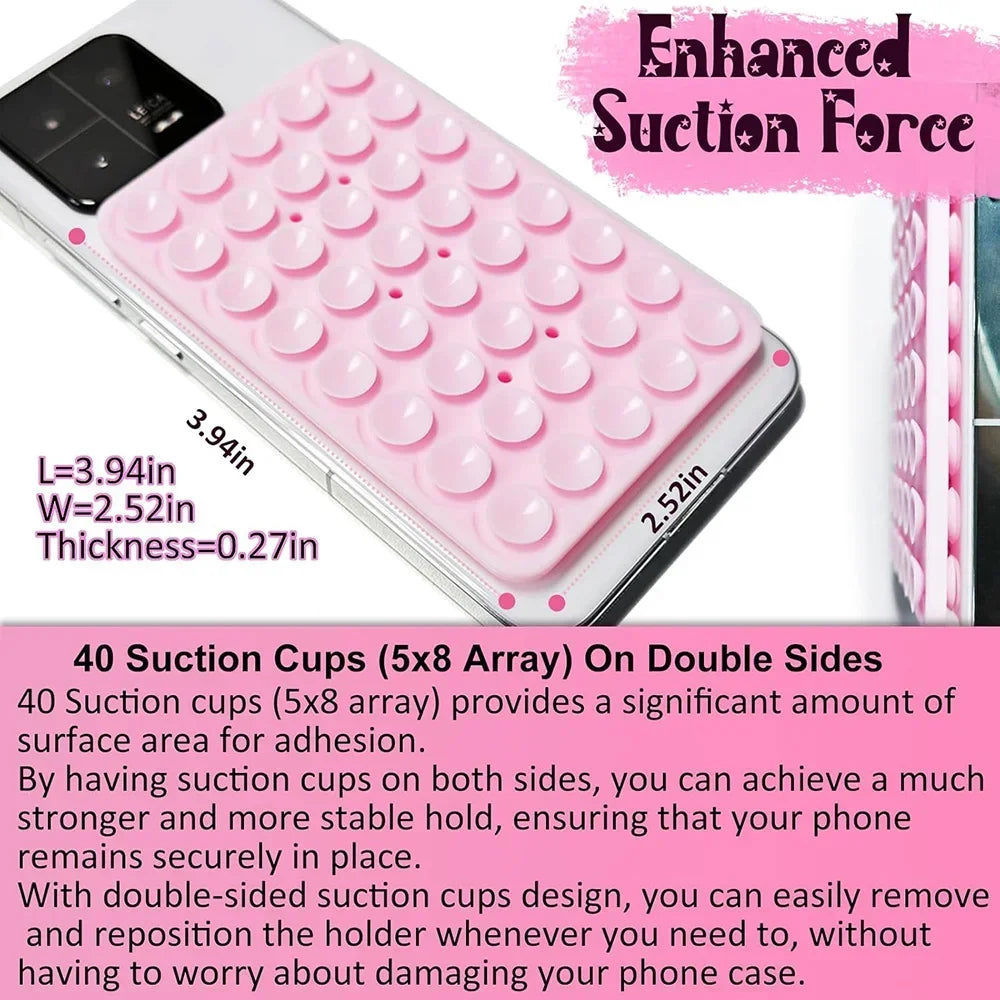 Enhanced Suction Force

LEICA

3.94in

2.52in

L=3.94in
W=2.52in
Thickness=0.27in

40 Suction Cups (5x8 Array) On Double Sides

40 Suction cups (5x8 array) provides a significant amount of surface area for adhesion.
By having suction cups on both sides, you can achieve a much stronger and more stable hold, ensuring that your phone remains securely in place.
With double-sided suction cups design, you can easily remove and reposition the holder whenever you need to, without having to worry about damaging your phone case.